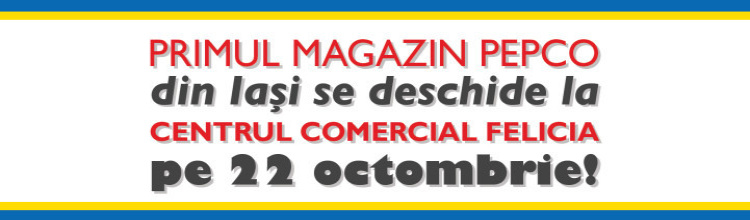 PRIMUL MAGAZIN PEPCO
din Iași se deschide la
CENTRUL COMERCIAL FELICIA
pe 22 octombrie!